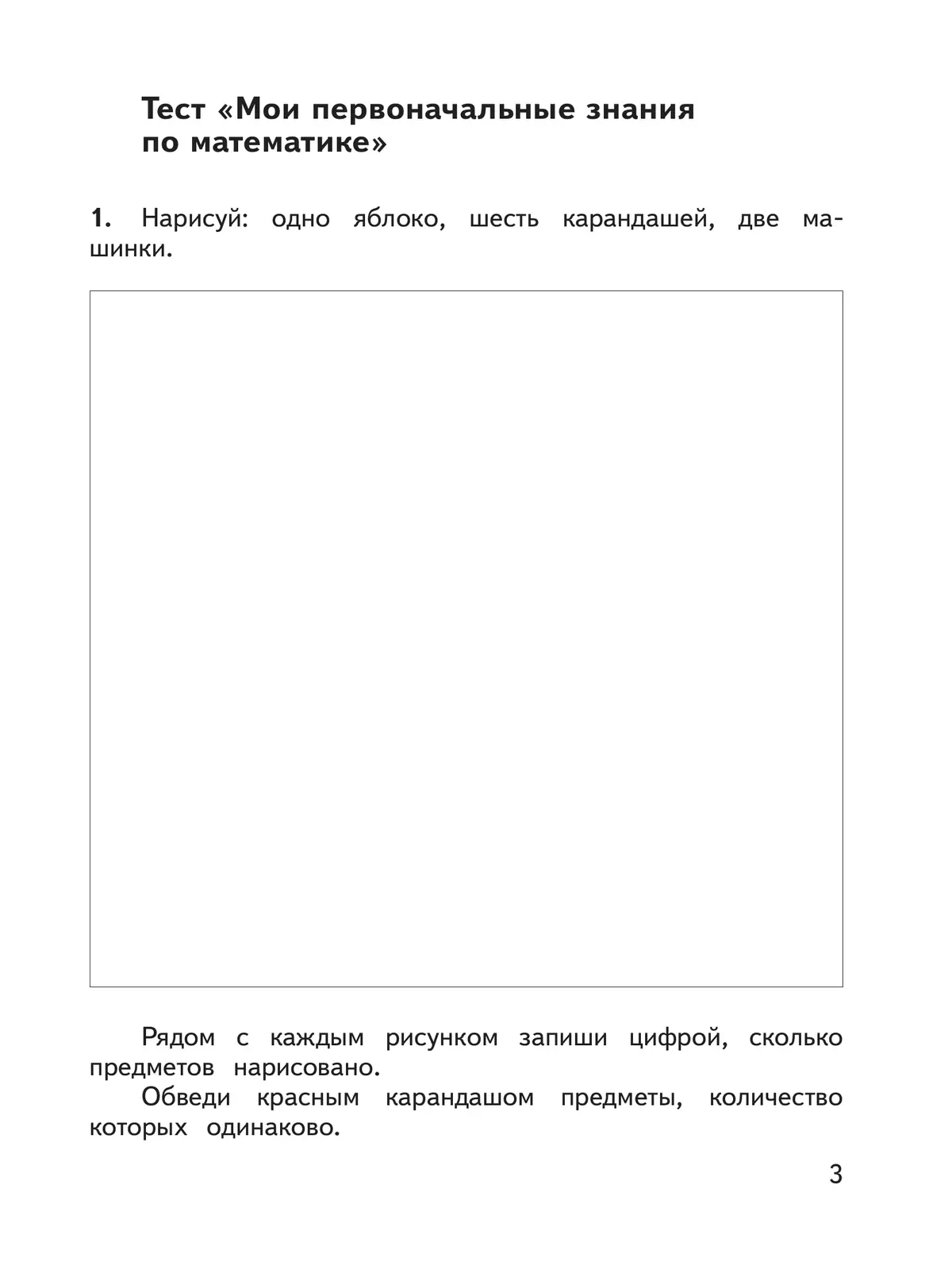 Тест «Мои первоначальные знания по математике»

1. Нарисуй: одно яблоко, шесть карандашей, две машинки.

Рядом с каждым рисунком запиши цифрой, сколько предметов нарисовано.

Обведи красным карандашом предметы, количество которых одинаково.

3